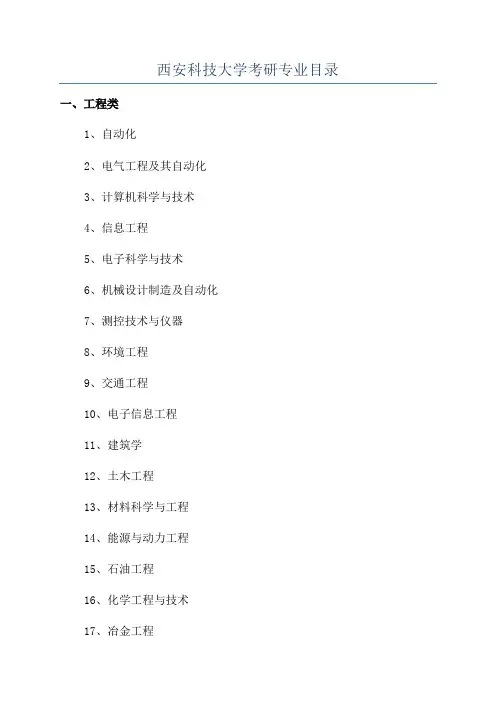 西安科技大学考研专业目录

一、工程类

1、自动化

2、电气工程及其自动化

3、计算机科学与技术

4、信息工程

5、电子科学与技术

6、机械设计制造及自动化

7、测控技术与仪器

8、环境工程

9、交通工程

10、电子信息工程

11、建筑学

12、土木工程

13、材料科学与工程

14、能源与动力工程

15、石油工程

16、化学工程与技术

17、冶金工程